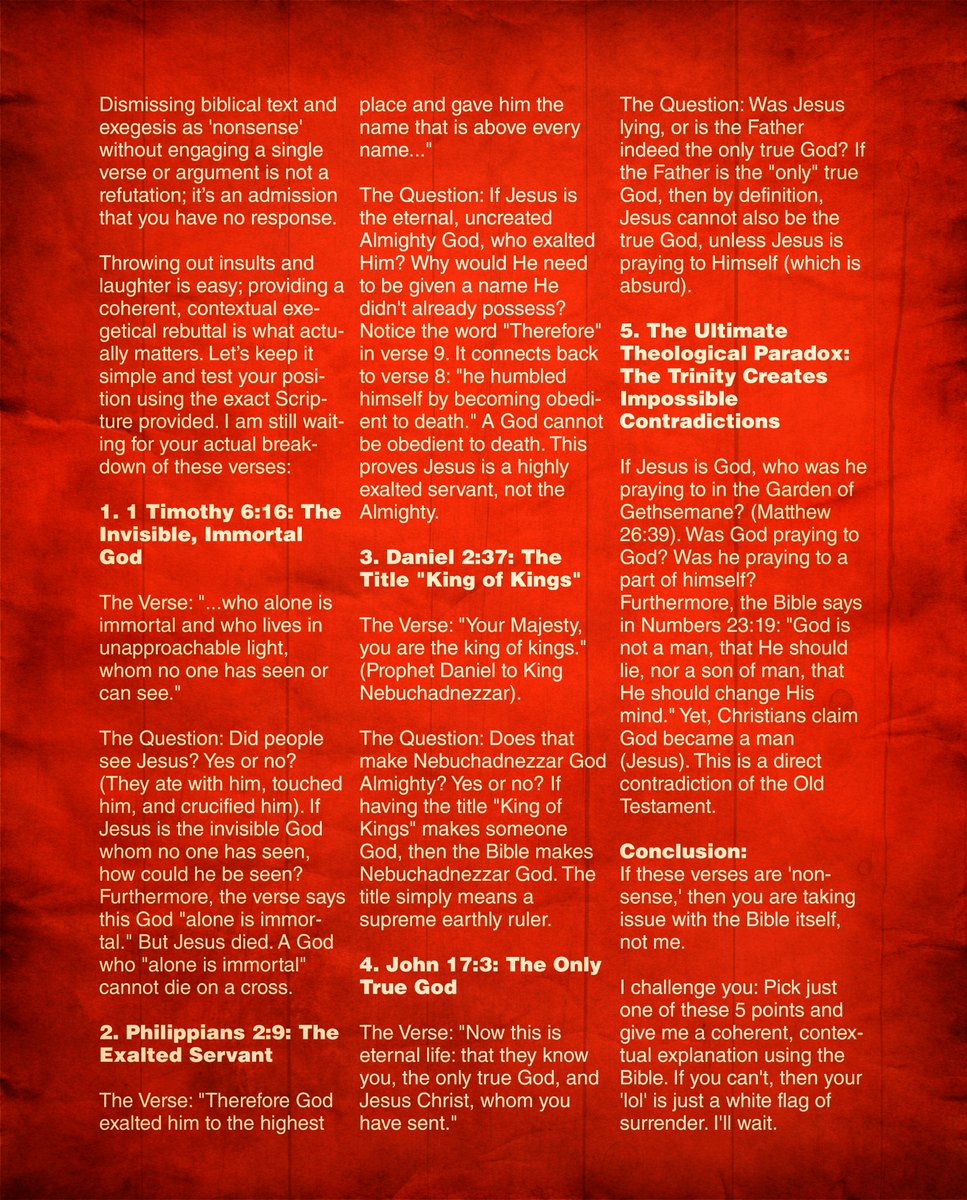 Dismissing biblical text and exegesis as 'nonsense' without engaging a single verse or argument is not a refutation; it's an admission that you have no response.

Throwing out insults and laughter is easy; providing a coherent, contextual exegetical rebuttal is what actually matters. Let's keep it simple and test your position using the exact Scripture provided. I am still waiting for your actual breakdown of these verses:

1. 1 Timothy 6:16: The Invisible, Immortal God

The Verse: "...who alone is immortal and who lives in unapproachable light, whom no one has seen or can see."

The Question: Did people see Jesus? Yes or no? (They ate with him, touched him, and crucified him). If Jesus is the invisible God whom no one has seen, how could he be seen? Furthermore, the verse says this God "alone is immortal." But Jesus died. A God who "alone is immortal" cannot die on a cross.

2. Philippians 2:9: The Exalted Servant

The Verse: "Therefore God exalted him to the highest place and gave him the name that is above every name..."

The Question: If Jesus is the eternal, uncreated Almighty God, who exalted Him? Why would He need to be given a name He didn't already possess? Notice the word "Therefore" in verse 9. It connects back to verse 8: "he humbled himself by becoming obedient to death." A God cannot be obedient to death. This proves Jesus is a highly exalted servant, not the Almighty.

3. Daniel 2:37: The Title "King of Kings"

The Verse: "Your Majesty, you are the king of kings." (Prophet Daniel to King Nebuchadnezzar).

The Question: Does that make Nebuchadnezzar God Almighty? Yes or no? If having the title "King of Kings" makes someone God, then the Bible makes Nebuchadnezzar God. The title simply means a supreme earthly ruler.

4. John 17:3: The Only True God

The Verse: "Now this is eternal life: that they know you, the only true God, and Jesus Christ, whom you have sent."

The Question: Was Jesus lying, or is the Father indeed the only true God? If the Father is the "only" true God, then by definition, Jesus cannot also be the true God, unless Jesus is praying to Himself (which is absurd).

5. The Ultimate Theological Paradox: The Trinity Creates Impossible Contradictions

If Jesus is God, who was he praying to in the Garden of Gethsemane? (Matthew 26:39). Was God praying to God? Was he praying to a part of himself? Furthermore, the Bible says in Numbers 23:19: "God is not a man, that He should lie, nor a son of man, that He should change His mind." Yet, Christians claim God became a man (Jesus). This is a direct contradiction of the Old Testament.

Conclusion:
If these verses are 'nonsense,' then you are taking issue with the Bible itself, not me.

I challenge you: Pick just one of these 5 points and give me a coherent, contextual explanation using the Bible. If you can't, then your 'lol' is just a white flag of surrender. I'll wait.